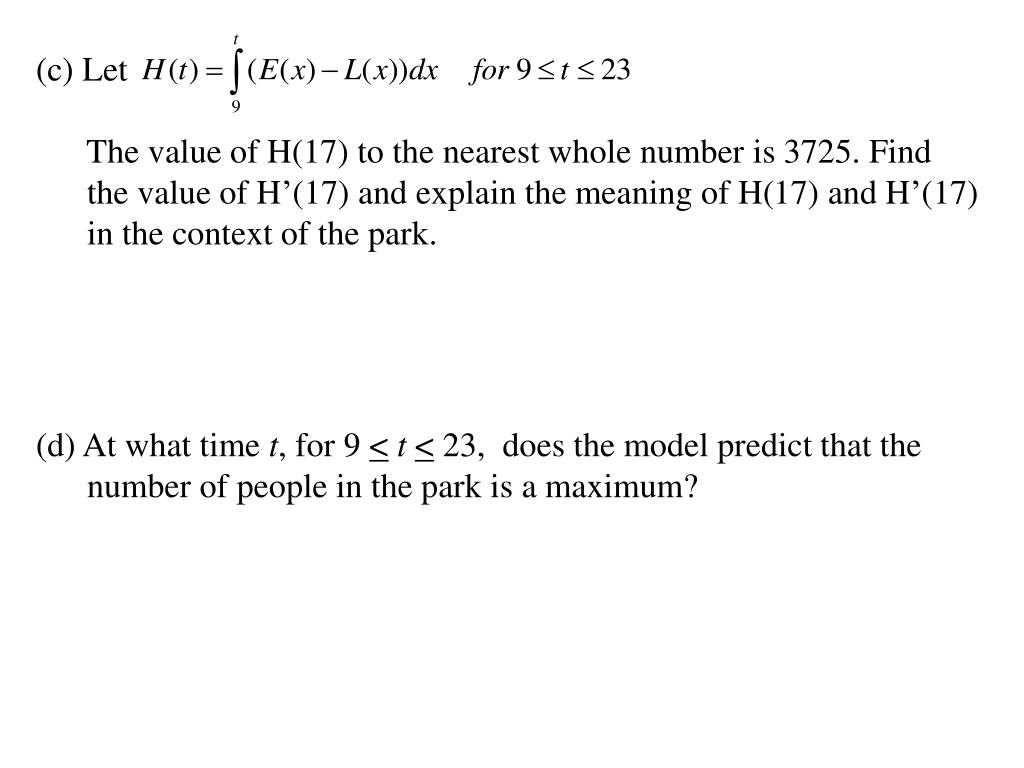 (c) Let $H(t) = \int_{9}^{t} (E(x) - L(x))dx \quad for\ 9 \le t \le 23$

The value of H(17) to the nearest whole number is 3725. Find the value of H’(17) and explain the meaning of H(17) and H’(17) in the context of the park.

(d) At what time $t$, for $9 \le t \le 23$, does the model predict that the number of people in the park is a maximum?